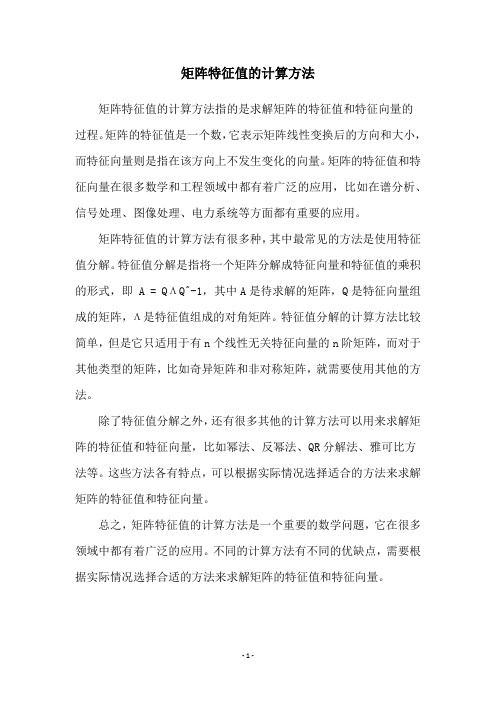 矩阵特征值的计算方法

矩阵特征值的计算方法指的是求解矩阵的特征值和特征向量的过程。矩阵的特征值是一个数，它表示矩阵线性变换后的方向和大小，而特征向量则是指在该方向上不发生变化的向量。矩阵的特征值和特征向量在很多数学和工程领域中都有着广泛的应用，比如在谱分析、信号处理、图像处理、电力系统等方面都有重要的应用。

矩阵特征值的计算方法有很多种，其中最常见的方法是使用特征值分解。特征值分解是指将一个矩阵分解成特征向量和特征值的乘积的形式，即 A = QΛQ^-1，其中 A 是待求解的矩阵，Q 是特征向量组成的矩阵，Λ 是特征值组成的对角矩阵。特征值分解的计算方法比较简单，但是它只适用于有 n 个线性无关特征向量的 n 阶矩阵，而对于其他类型的矩阵，比如奇异矩阵和非对称矩阵，就需要使用其他的方法。

除了特征值分解之外，还有很多其他的计算方法可以用来求解矩阵的特征值和特征向量，比如幂法、反幂法、QR 分解法、雅可比方法等。这些方法各有特点，可以根据实际情况选择适合的方法来求解矩阵的特征值和特征向量。

总之，矩阵特征值的计算方法是一个重要的数学问题，它在很多领域中都有着广泛的应用。不同的计算方法有不同的优缺点，需要根据实际情况选择合适的方法来求解矩阵的特征值和特征向量。

- 1 -